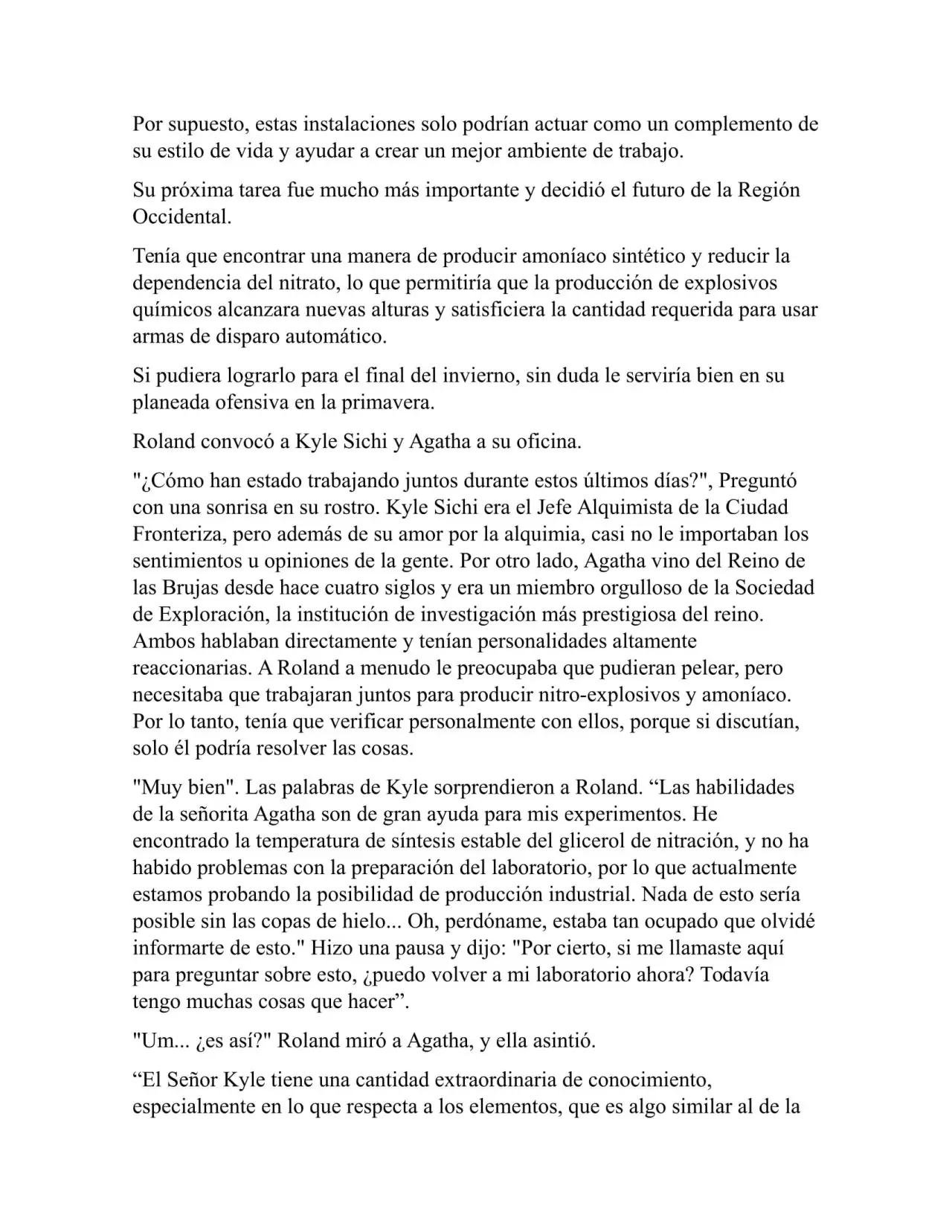 Por supuesto, estas instalaciones solo podrían actuar como un complemento de su estilo de vida y ayudar a crear un mejor ambiente de trabajo.

Su próxima tarea fue mucho más importante y decidió el futuro de la Región Occidental.

Tenía que encontrar una manera de producir amoníaco sintético y reducir la dependencia del nitrato, lo que permitiría que la producción de explosivos químicos alcanzara nuevas alturas y satisficiera la cantidad requerida para usar armas de disparo automático.

Si pudiera lograrlo para el final del invierno, sin duda le serviría bien en su planeada ofensiva en la primavera.

Roland convocó a Kyle Sichi y Agatha a su oficina.

"¿Cómo han estado trabajando juntos durante estos últimos días?", Preguntó con una sonrisa en su rostro. Kyle Sichi era el Jefe Alquimista de la Ciudad Fronteriza, pero además de su amor por la alquimia, casi no le importaban los sentimientos u opiniones de la gente. Por otro lado, Agatha vino del Reino de las Brujas desde hace cuatro siglos y era un miembro orgulloso de la Sociedad de Exploración, la institución de investigación más prestigiosa del reino. Ambos hablaban directamente y tenían personalidades altamente reaccionarias. A Roland a menudo le preocupaba que pudieran pelear, pero necesitaba que trabajaran juntos para producir nitro-explosivos y amoníaco. Por lo tanto, tenía que verificar personalmente con ellos, porque si discutían, solo él podría resolver las cosas.

"Muy bien". Las palabras de Kyle sorprendieron a Roland. "Las habilidades de la señorita Agatha son de gran ayuda para mis experimentos. He encontrado la temperatura de síntesis estable del glicerol de nitración, y no ha habido problemas con la preparación del laboratorio, por lo que actualmente estamos probando la posibilidad de producción industrial. Nada de esto sería posible sin las copas de hielo... Oh, perdóname, estaba tan ocupado que olvidé informarte de esto." Hizo una pausa y dijo: "Por cierto, si me llamaste aquí para preguntar sobre esto, ¿puedo volver a mi laboratorio ahora? Todavía tengo muchas cosas que hacer".

"Um... ¿es así?" Roland miró a Agatha, y ella asintió.

"El Señor Kyle tiene una cantidad extraordinaria de conocimiento, especialmente en lo que respecta a los elementos, que es algo similar al de la